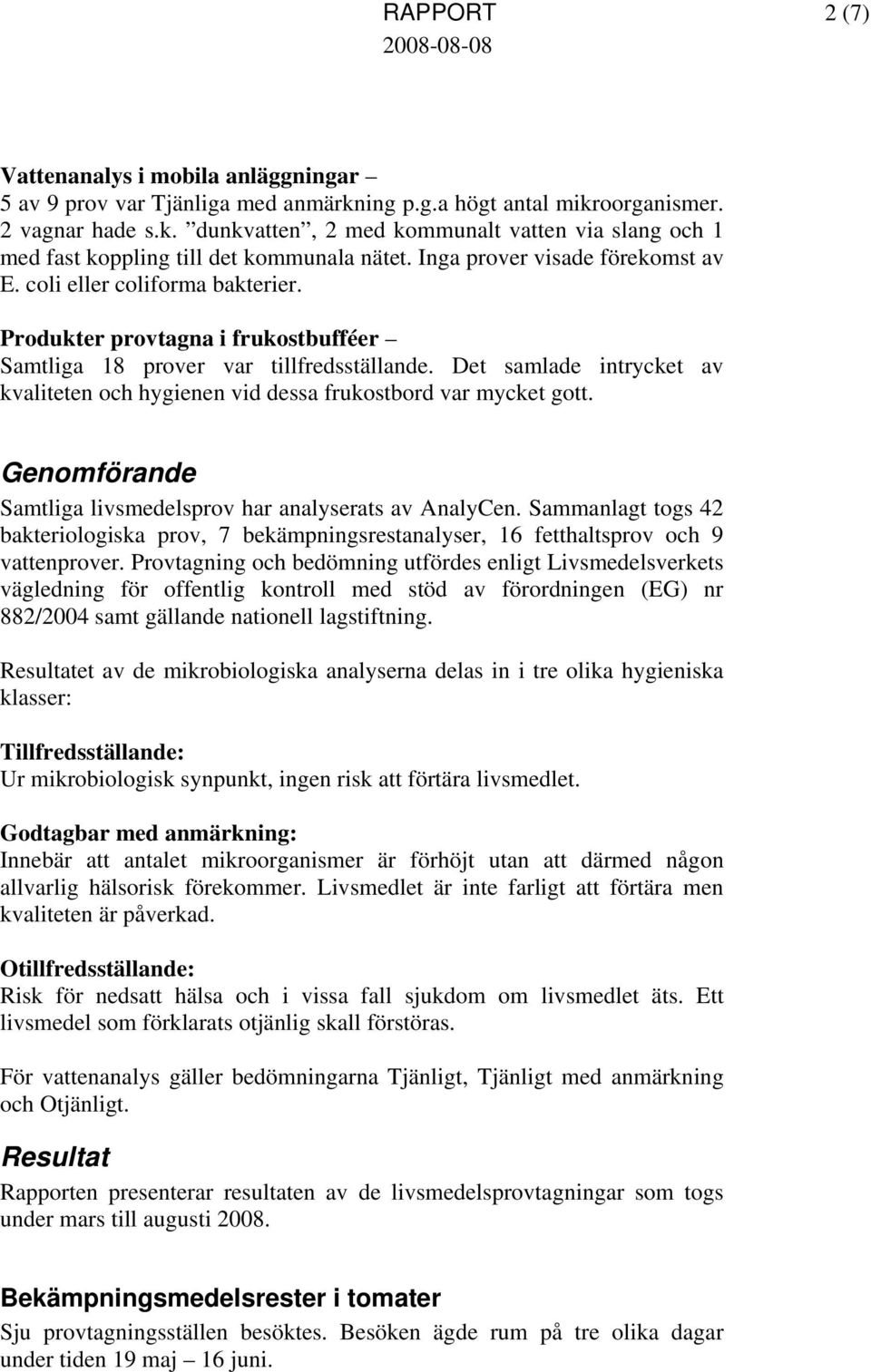 RAPPORT 2 (7)
2008-08-08

Vattenanalys i mobila anläggningar –
5 av 9 prov var Tjänliga med anmärkning p.g.a högt antal mikroorganismer. 2 vagnar hade s.k. ”dunkvatten”, 2 med kommunalt vatten via slang och 1 med fast koppling till det kommunala nätet. Inga prover visade förekomst av E. coli eller coliforma bakterier.

Produkter provtagna i frukostbufféer –
Samtliga 18 prover var tillfredsställande. Det samlade intrycket av kvaliteten och hygienen vid dessa frukostbord var mycket gott.

Genomförande
Samtliga livsmedelsprov har analyserats av AnalyCen. Sammanlagt togs 42 bakteriologiska prov, 7 bekämpningsrestanalyser, 16 fetthaltsprov och 9 vattenprover. Provtagning och bedömning utfördes enligt Livsmedelsverkets vägledning för offentlig kontroll med stöd av förordningen (EG) nr 882/2004 samt gällande nationell lagstiftning.

Resultatet av de mikrobiologiska analyserna delas in i tre olika hygieniska klasser:

Tillfredsställande:
Ur mikrobiologisk synpunkt, ingen risk att förtära livsmedlet.

Godtagbar med anmärkning:
Innebär att antalet mikroorganismer är förhöjt utan att därmed någon allvarlig hälsorisk förekommer. Livsmedlet är inte farligt att förtära men kvaliteten är påverkad.

Otillfredsställande:
Risk för nedsatt hälsa och i vissa fall sjukdom om livsmedlet äts. Ett livsmedel som förklarats otjänlig skall förstöras.

För vattenanalys gäller bedömningarna Tjänligt, Tjänligt med anmärkning och Otjänligt.

Resultat
Rapporten presenterar resultaten av de livsmedelsprovtagningar som togs under mars till augusti 2008.

Bekämpningsmedelsrester i tomater
Sju provtagningsställen besöktes. Besöken ägde rum på tre olika dagar under tiden 19 maj – 16 juni.